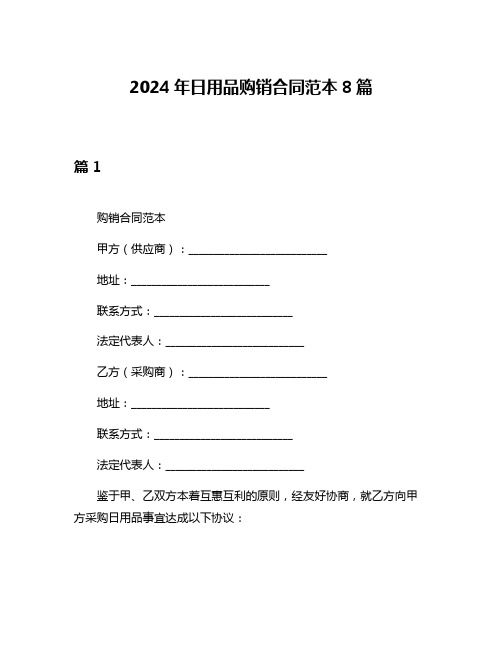 2024 年日用品购销合同范本 8 篇

篇 1

购销合同范本

甲方（供应商）：________________________

地址：________________________

联系方式：________________________

法定代表人：________________________

乙方（采购商）：________________________

地址：________________________

联系方式：________________________

法定代表人：________________________

鉴于甲、乙双方本着互惠互利的原则，经友好协商，就乙方向甲方采购日用品事宜达成以下协议：